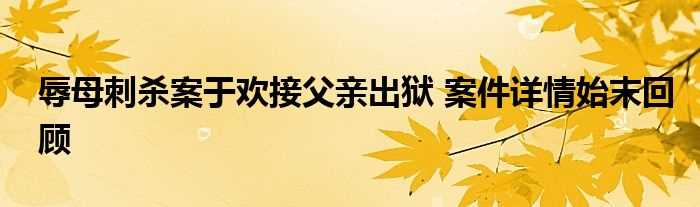 辱母刺杀案于欢接父亲出狱 案件详情始末回顾